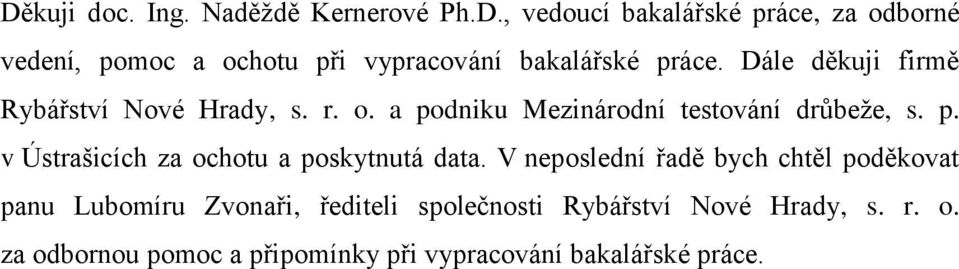 Děkuji doc. Ing. Naděždě Kernerové Ph.D., vedoucí bakalářské práce, za odborné vedení, pomoc a ochotu při vypracování bakalářské práce. Dále děkuji firmě Rybářství Nové Hrady, s. r. o. a podniku Mezinárodní testování drůbeže, s. p. v Ústrašicích za ochotu a poskytnutá data. V neposlední řadě bych chtěl poděkovat panu Lubomíru Zvonaři, řediteli společnosti Rybářství Nové Hrady, s. r. o. za odbornou pomoc a připomínky při vypracování bakalářské práce.